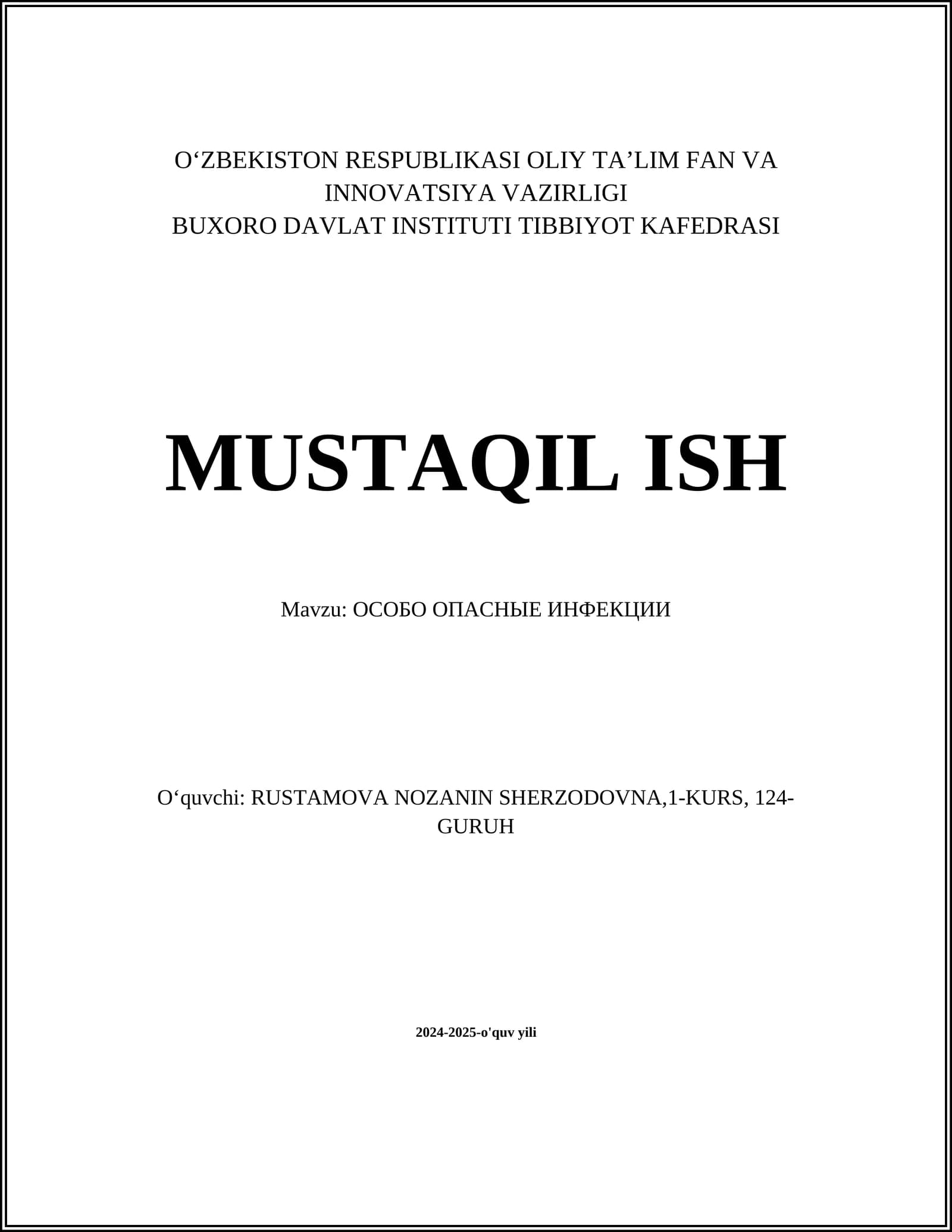 O‘ZBEKISTON RESPUBLIKASI OLIY TA’LIM FAN VA INNOVATSIYA VAZIRLIGI
BUXORO DAVLAT INSTITUTI TIBBIYOT KAFEDRASI

MUSTAQIL ISH

Mavzu: ОСОБО ОПАСНЫЕ ИНФЕКЦИИ

O‘quvchi: RUSTAMOVA NOZANIN SHERZODOVNA,1-KURS, 124-GURUH

2024-2025-o'quv yili